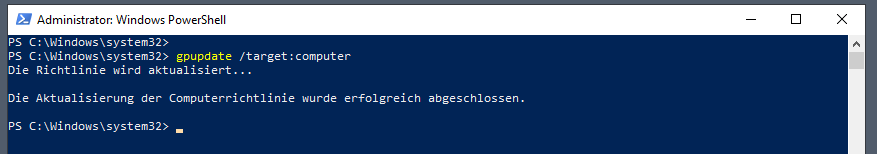 Administrator: Windows PowerShell

PS C:\Windows\system32>
PS C:\Windows\system32> gpupdate /target:computer
Die Richtlinie wird aktualisiert...

Die Aktualisierung der Computerrichtlinie wurde erfolgreich abgeschlossen.

PS C:\Windows\system32> _